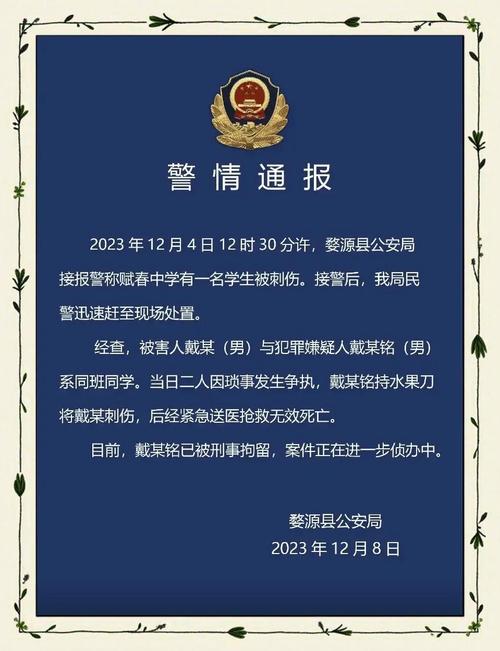 警情通报

2023 年 12 月 4 日 12 时 30 分许，婺源县公安局接报警称赋春中学有一名学生被刺伤。接警后，我局民警迅速赶至现场处置。

经查，被害人戴某（男）与犯罪嫌疑人戴某铭（男）系同班同学。当日二人因琐事发生争执，戴某铭持水果刀将戴某刺伤，后经紧急送医抢救无效死亡。

目前，戴某铭已被刑事拘留，案件正在进一步侦办中。

婺源县公安局
2023 年 12 月 8 日